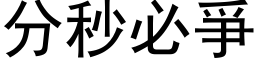 分秒必爭